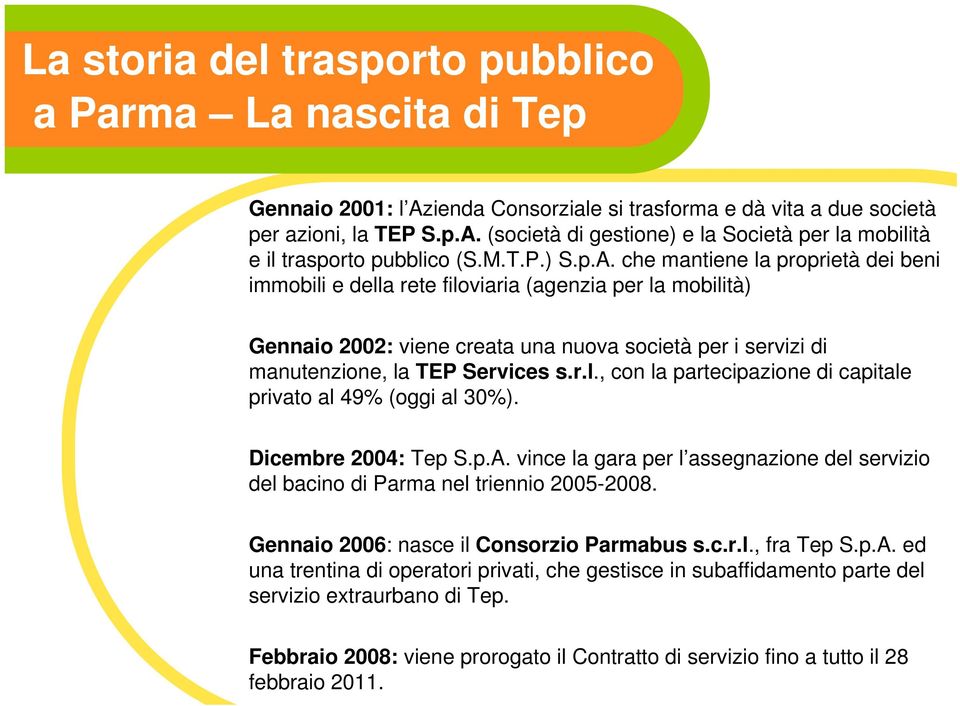 La storia del trasporto pubblico a Parma – La nascita di Tep

Gennaio 2001: l'Azienda Consorziale si trasforma e dà vita a due società per azioni, la TEP S.p.A. (società di gestione) e la Società per la mobilità e il trasporto pubblico (S.M.T.P.) S.p.A. che mantiene la proprietà dei beni immobili e della rete filoviaria (agenzia per la mobilità)

Gennaio 2002: viene creata una nuova società per i servizi di manutenzione, la TEP Services s.r.l., con la partecipazione di capitale privato al 49% (oggi al 30%).

Dicembre 2004: Tep S.p.A. vince la gara per l'assegnazione del servizio del bacino di Parma nel triennio 2005-2008.

Gennaio 2006: nasce il Consorzio Parmabus s.c.r.l., fra Tep S.p.A. ed una trentina di operatori privati, che gestisce in subaffidamento parte del servizio extraurbano di Tep.

Febbraio 2008: viene prorogato il Contratto di servizio fino a tutto il 28 febbraio 2011.